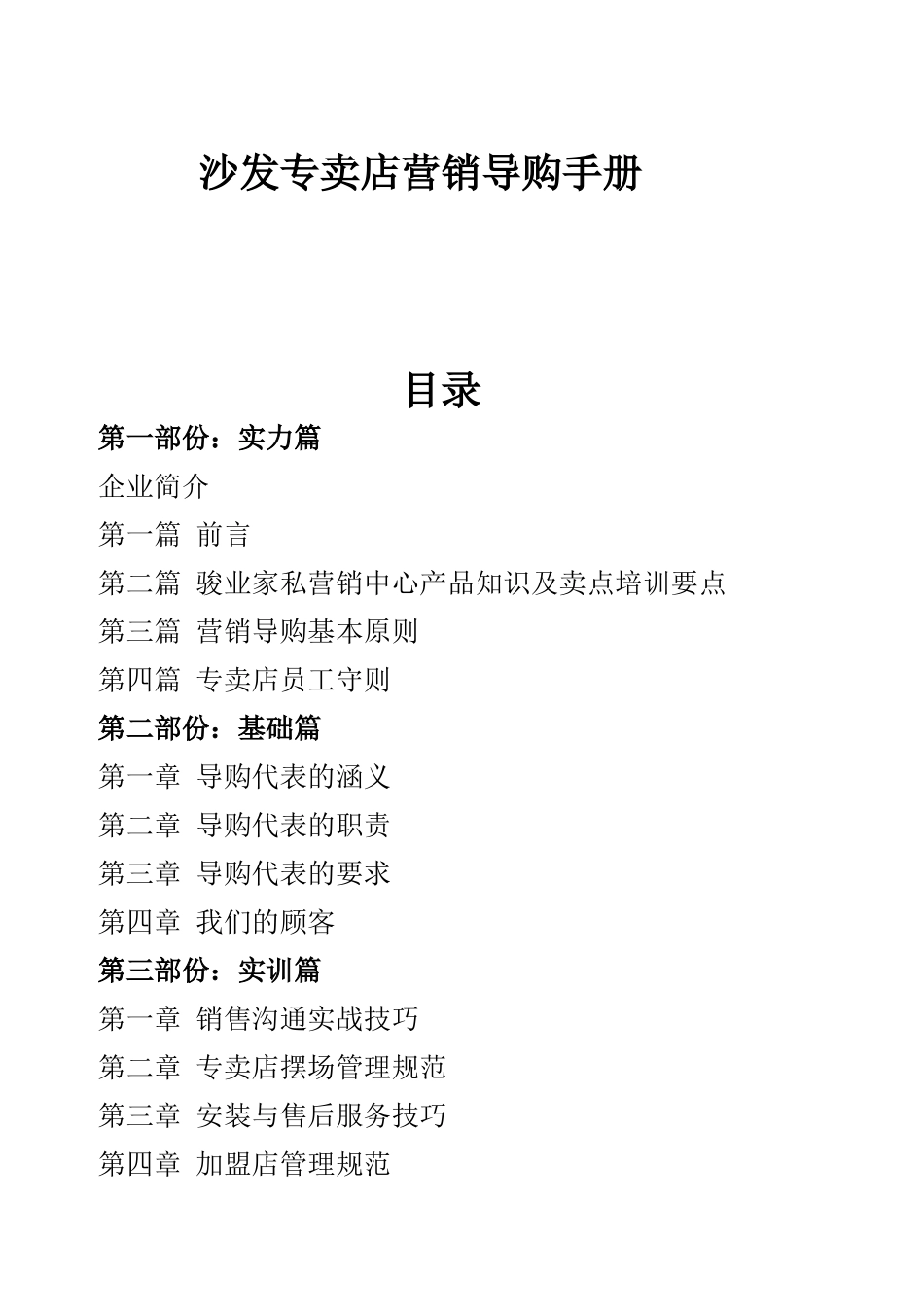 沙发专卖店营销导购手册

目录

第一部份：实力篇

企业简介

第一篇 前言

第二篇 骏业家私营销中心产品知识及卖点培训要点

第三篇 营销导购基本原则

第四篇 专卖店员工守则

第二部份：基础篇

第一章 导购代表的涵义

第二章 导购代表的职责

第三章 导购代表的要求

第四章 我们的顾客

第三部份：实训篇

第一章 销售沟通实战技巧

第二章 专卖店摆场管理规范

第三章 安装与售后服务技巧

第四章 加盟店管理规范